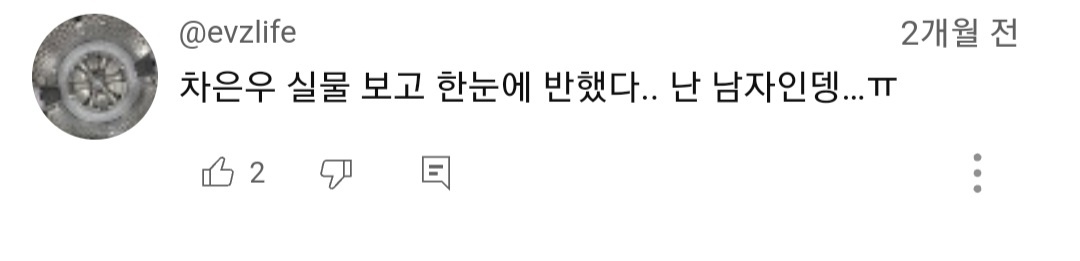 @evzlife 2개월 전
차은우 실물 보고 한눈에 반했다.. 난 남자인뎅…ㅠ
2